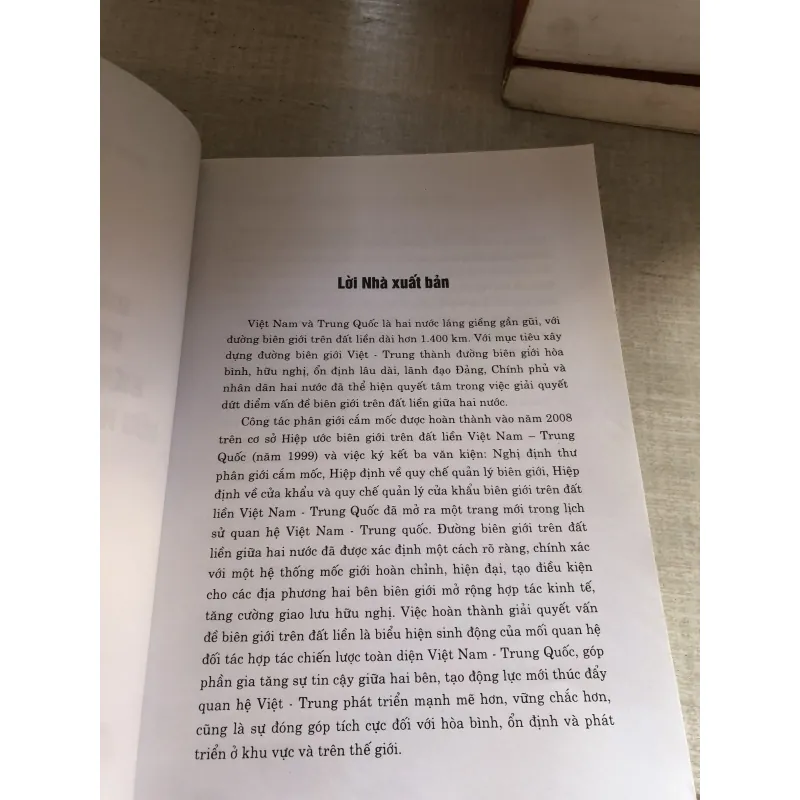 Lời Nhà xuất bản

Việt Nam và Trung Quốc là hai nước láng giềng gần gũi, với đường biên giới trên đất liền dài hơn 1.400 km. Với mục tiêu xây dựng đường biên giới Việt - Trung thành đường biên giới hòa bình, hữu nghị, ổn định lâu dài, lãnh đạo Đảng, Chính phủ và nhân dân hai nước đã thể hiện quyết tâm trong việc giải quyết dứt điểm vấn đề biên giới trên đất liền giữa hai nước.

Công tác phân giới cắm mốc được hoàn thành vào năm 2008 trên cơ sở Hiệp ước biên giới trên đất liền Việt Nam – Trung Quốc (năm 1999) và việc ký kết ba văn kiện: Nghị định thư phân giới cắm mốc, Hiệp định về quy chế quản lý biên giới, Hiệp định về cửa khẩu và quy chế quản lý cửa khẩu biên giới trên đất liền Việt Nam - Trung Quốc đã mở ra một trang mới trong lịch sử quan hệ Việt Nam - Trung quốc. Đường biên giới trên đất liền giữa hai nước đã được xác định một cách rõ ràng, chính xác với một hệ thống mốc giới hoàn chỉnh, hiện đại, tạo điều kiện cho các địa phương hai bên biên giới mở rộng hợp tác kinh tế, tăng cường giao lưu hữu nghị. Việc hoàn thành giải quyết vấn đề biên giới trên đất liền là biểu hiện sinh động của mối quan hệ đối tác hợp tác chiến lược toàn diện Việt Nam - Trung Quốc, góp phần gia tăng sự tin cậy giữa hai bên, tạo động lực mới thúc đẩy quan hệ Việt - Trung phát triển mạnh mẽ hơn, vững chắc hơn, cũng là sự đóng góp tích cực đối với hòa bình, ổn định và phát triển ở khu vực và trên thế giới.